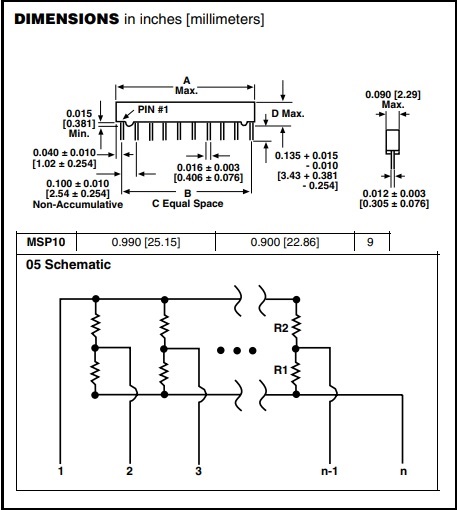 **DIMENSIONS** in inches [millimeters]

A
Max.

0.015
[0.381]
Min.

PIN #1

D Max.

0.090 [2.29]
Max.

0.040 ± 0.010
[1.02 ± 0.254]

0.016 ± 0.003
[0.406 ± 0.076]

0.135 + 0.015
- 0.010
[3.43 + 0.381
- 0.254]

0.100 ± 0.010
[2.54 ± 0.254]
Non-Accumulative

B
C Equal Space

0.012 ± 0.003
[0.305 ± 0.076]

| MSP10 | 0.990 [25.15] | 0.900 [22.86] | 9 |
|---|---|---|---|

05 Schematic

R2

R1

1 2 3 n-1 n